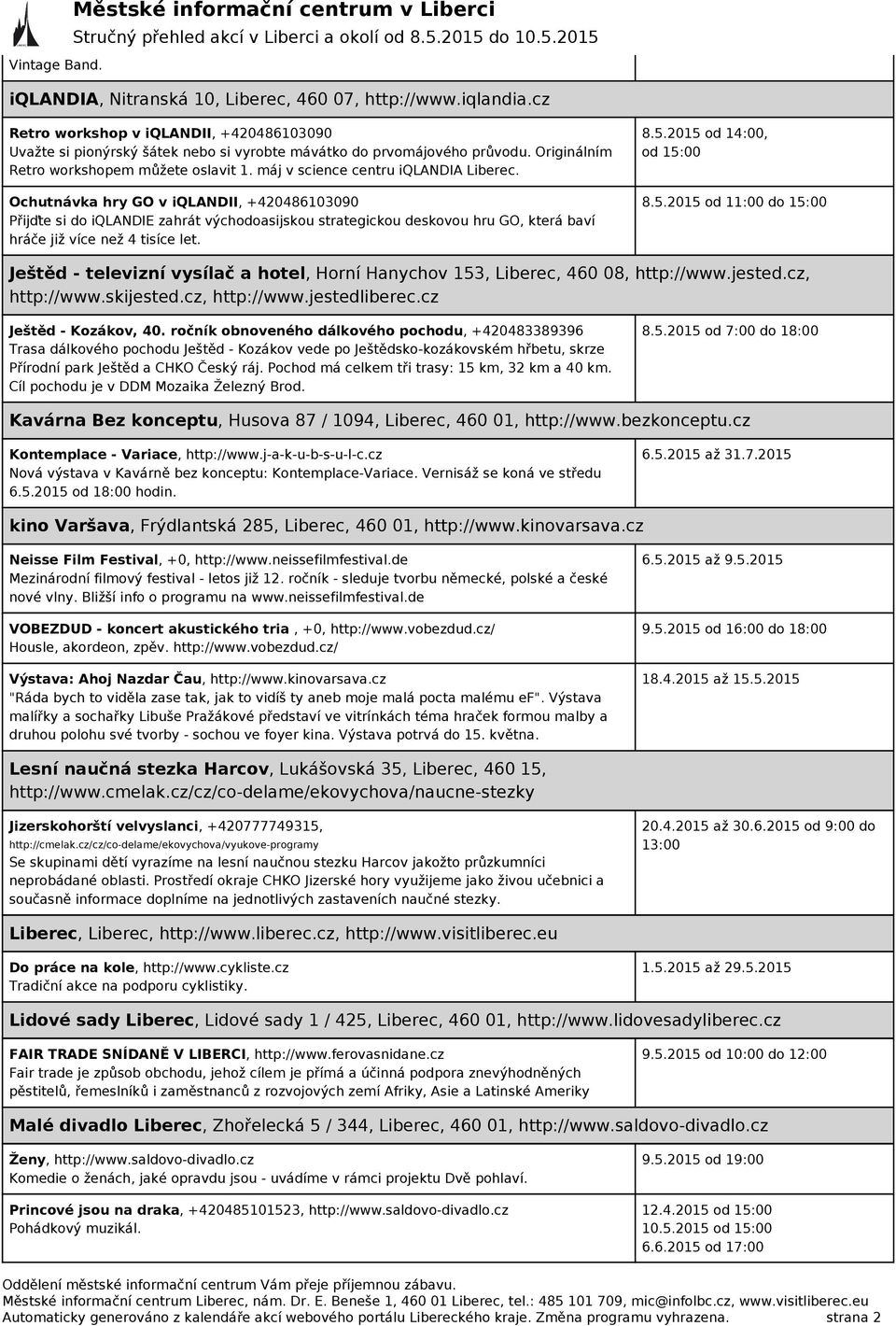 Městské informační centrum v Liberci
Stručný přehled akcí v Liberci a okolí od 8.5.2015 do 10.5.2015

Vintage Band.

iQLANDIA, Nitranská 10, Liberec, 460 07, http://www.iqlandia.cz

Retro workshop v iQLANDII, +420486103090
Uvažte si pionýrský šátek nebo si vyrobte mávátko do prvomájového průvodu. Originálním Retro workshopem můžete oslavit 1. máj v science centru iQLANDIA Liberec.
8.5.2015 od 14:00, od 15:00

Ochutnávka hry GO v iQLANDII, +420486103090
Přijďte si do iQLANDIE zahrát východoasijskou strategickou deskovou hru GO, která baví hráče již více než 4 tisíce let.
8.5.2015 od 11:00 do 15:00

Ještěd - televizní vysílač a hotel, Horní Hanychov 153, Liberec, 460 08, http://www.jested.cz, http://www.skijested.cz, http://www.jestedliberec.cz

Ještěd - Kozákov, 40. ročník obnoveného dálkového pochodu, +420483389396
Trasa dálkového pochodu Ještěd - Kozákov vede po Ještědsko-kozákovském hřbetu, skrze Přírodní park Ještěd a CHKO Český ráj. Pochod má celkem tři trasy: 15 km, 32 km a 40 km. Cíl pochodu je v DDM Mozaika Železný Brod.
8.5.2015 od 7:00 do 18:00

Kavárna Bez konceptu, Husova 87 / 1094, Liberec, 460 01, http://www.bezkonceptu.cz

Kontemplace - Variace, http://www.j-a-k-u-b-s-u-l-c.cz
Nová výstava v Kavárně bez konceptu: Kontemplace-Variace. Vernisáž se koná ve středu 6.5.2015 od 18:00 hodin.
6.5.2015 až 31.7.2015

kino Varšava, Frýdlantská 285, Liberec, 460 01, http://www.kinovarsava.cz

Neisse Film Festival, +0, http://www.neissefilmfestival.de
Mezinárodní filmový festival - letos již 12. ročník - sleduje tvorbu německé, polské a české nové vlny. Bližší info o programu na www.neissefilmfestival.de
6.5.2015 až 9.5.2015

VOBEZDUD - koncert akustického tria , +0, http://www.vobezdud.cz/
Housle, akordeon, zpěv. http://www.vobezdud.cz/
9.5.2015 od 16:00 do 18:00

Výstava: Ahoj Nazdar Čau, http://www.kinovarsava.cz
"Ráda bych to viděla zase tak, jak to vidíš ty aneb moje malá pocta malému ef". Výstava malířky a sochařky Libuše Pražákové představí ve vitrínkách téma hraček formou malby a druhou polohu své tvorby - sochou ve foyer kina. Výstava potrvá do 15. května.
18.4.2015 až 15.5.2015

Lesní naučná stezka Harcov, Lukášovská 35, Liberec, 460 15, http://www.cmelak.cz/cz/co-delame/ekovychova/naucne-stezky

Jizerskohorští velvyslanci, +420777749315, http://cmelak.cz/cz/co-delame/ekovychova/vyukove-programy
Se skupinami dětí vyrazíme na lesní naučnou stezku Harcov jakožto průzkumníci neprobádané oblasti. Prostředí okraje CHKO Jizerské hory využijeme jako živou učebnici a současně informace doplníme na jednotlivých zastaveních naučné stezky.
20.4.2015 až 30.6.2015 od 9:00 do 13:00

Liberec, Liberec, http://www.liberec.cz, http://www.visitliberec.eu

Do práce na kole, http://www.cykliste.cz
Tradiční akce na podporu cyklistiky.
1.5.2015 až 29.5.2015

Lidové sady Liberec, Lidové sady 1 / 425, Liberec, 460 01, http://www.lidovesadyliberec.cz

FAIR TRADE SNÍDANĚ V LIBERCI, http://www.ferovasnidane.cz
Fair trade je způsob obchodu, jehož cílem je přímá a účinná podpora znevýhodněných pěstitelů, řemeslníků i zaměstnanců z rozvojových zemí Afriky, Asie a Latinské Ameriky
9.5.2015 od 10:00 do 12:00

Malé divadlo Liberec, Zhořelecká 5 / 344, Liberec, 460 01, http://www.saldovo-divadlo.cz

Ženy, http://www.saldovo-divadlo.cz
Komedie o ženách, jaké opravdu jsou - uvádíme v rámci projektu Dvě pohlaví.
9.5.2015 od 19:00

Princové jsou na draka, +420485101523, http://www.saldovo-divadlo.cz
Pohádkový muzikál.
12.4.2015 od 15:00
10.5.2015 od 15:00
6.6.2015 od 17:00

Oddělení městské informační centrum Vám přeje příjemnou zábavu.
Městské informační centrum Liberec, nám. Dr. E. Beneše 1, 460 01 Liberec, tel.: 485 101 709, mic@infolbc.cz, www.visitliberec.eu
Automaticky generováno z kalendáře akcí webového portálu Libereckého kraje. Změna programu vyhrazena. strana 2